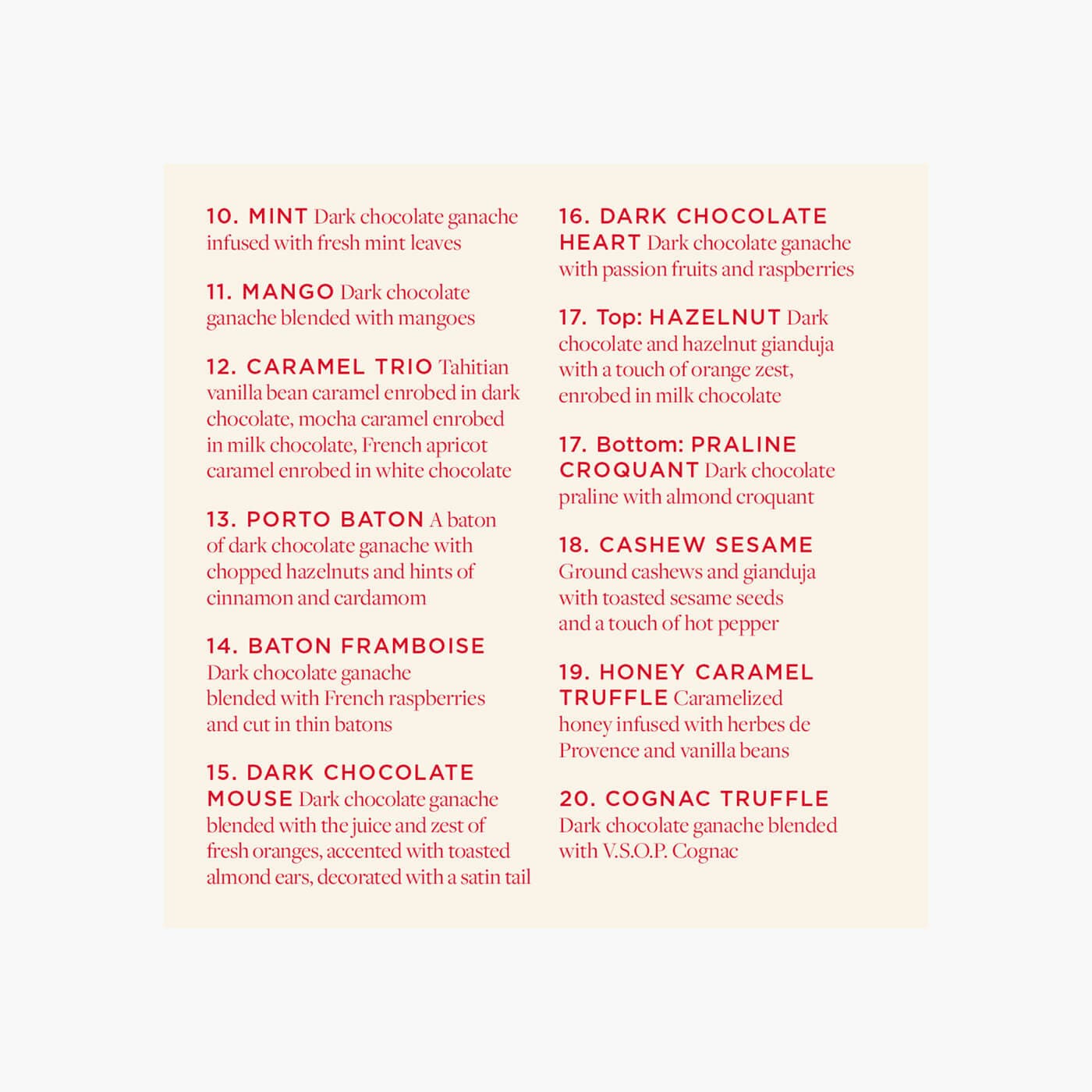 10. MINT Dark chocolate ganache infused with fresh mint leaves

11. MANGO Dark chocolate ganache blended with mangoes

12. CARAMEL TRIO Tahitian vanilla bean caramel enrobed in dark chocolate, mocha caramel enrobed in milk chocolate, French apricot caramel enrobed in white chocolate

13. PORTO BATON A baton of dark chocolate ganache with chopped hazelnuts and hints of cinnamon and cardamom

14. BATON FRAMBOISE Dark chocolate ganache blended with French raspberries and cut in thin batons

15. DARK CHOCOLATE MOUSE Dark chocolate ganache blended with the juice and zest of fresh oranges, accented with toasted almond ears, decorated with a satin tail

16. DARK CHOCOLATE HEART Dark chocolate ganache with passion fruits and raspberries

17. Top: HAZELNUT Dark chocolate and hazelnut gianduja with a touch of orange zest, enrobed in milk chocolate

17. Bottom: PRALINE CROQUANT Dark chocolate praline with almond croquant

18. CASHEW SESAME Ground cashews and gianduja with toasted sesame seeds and a touch of hot pepper

19. HONEY CARAMEL TRUFFLE Caramelized honey infused with herbes de Provence and vanilla beans

20. COGNAC TRUFFLE Dark chocolate ganache blended with V.S.O.P. Cognac